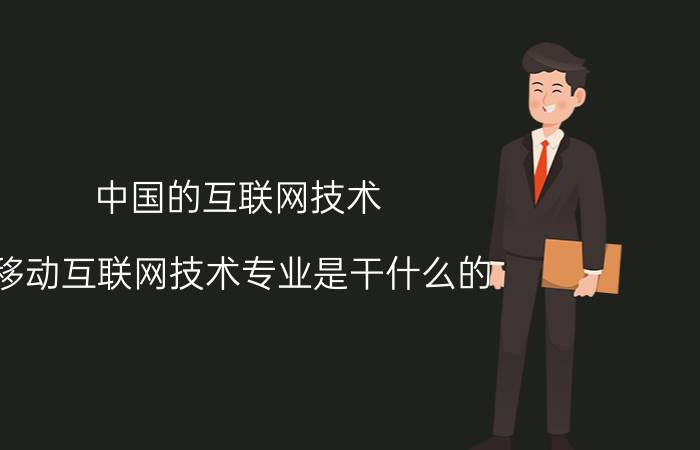 中国的互联网技术

移动互联网技术专业是干什么的